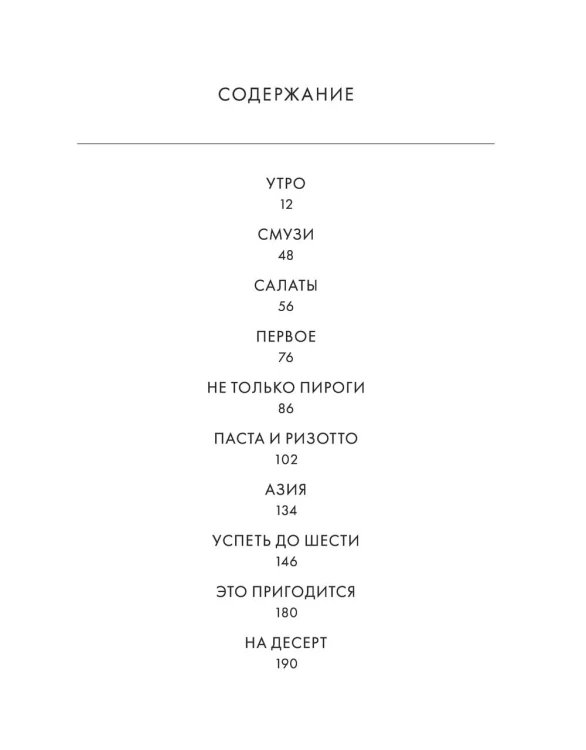 СОДЕРЖАНИЕ

УТРО
12

СМУЗИ
48

САЛАТЫ
56

ПЕРВОЕ
76

НЕ ТОЛЬКО ПИРОГИ
86

ПАСТА И РИЗОТТО
102

АЗИЯ
134

УСПЕТЬ ДО ШЕСТИ
146

ЭТО ПРИГОДИТСЯ
180

НА ДЕСЕРТ
190